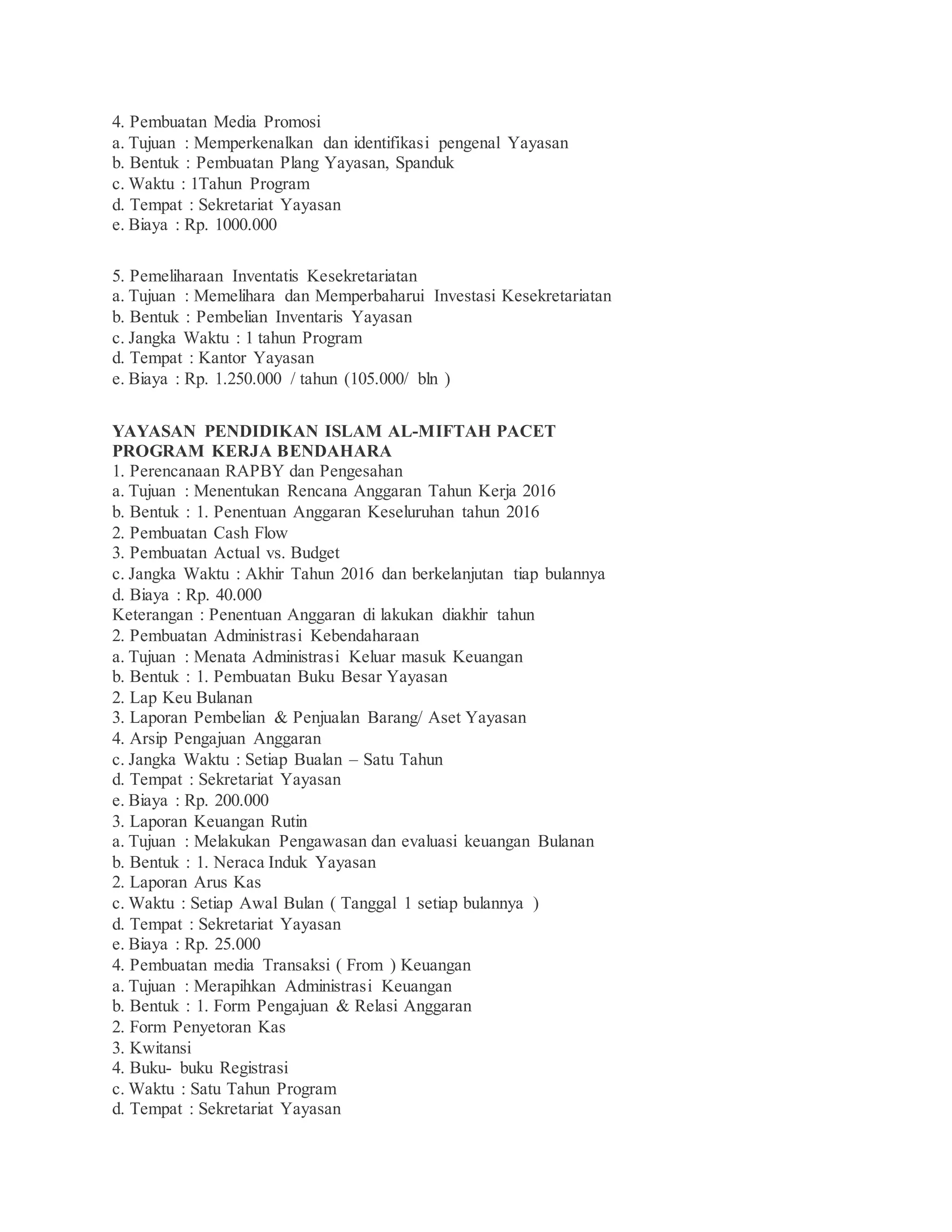 4. Pembuatan Media Promosi
a. Tujuan : Memperkenalkan dan identifikasi pengenal Yayasan
b. Bentuk : Pembuatan Plang Yayasan, Spanduk
c. Waktu : 1Tahun Program
d. Tempat : Sekretariat Yayasan
e. Biaya : Rp. 1000.000

5. Pemeliharaan Inventatis Kesekretariatan
a. Tujuan : Memelihara dan Memperbaharui Investasi Kesekretariatan
b. Bentuk : Pembelian Inventaris Yayasan
c. Jangka Waktu : 1 tahun Program
d. Tempat : Kantor Yayasan
e. Biaya : Rp. 1.250.000 / tahun (105.000/ bln )

YAYASAN PENDIDIKAN ISLAM AL-MIFTAH PACET
PROGRAM KERJA BENDAHARA
1. Perencanaan RAPBY dan Pengesahan
a. Tujuan : Menentukan Rencana Anggaran Tahun Kerja 2016
b. Bentuk : 1. Penentuan Anggaran Keseluruhan tahun 2016
2. Pembuatan Cash Flow
3. Pembuatan Actual vs. Budget
c. Jangka Waktu : Akhir Tahun 2016 dan berkelanjutan tiap bulannya
d. Biaya : Rp. 40.000
Keterangan : Penentuan Anggaran di lakukan diakhir tahun
2. Pembuatan Administrasi Kebendaharaan
a. Tujuan : Menata Administrasi Keluar masuk Keuangan
b. Bentuk : 1. Pembuatan Buku Besar Yayasan
2. Lap Keu Bulanan
3. Laporan Pembelian & Penjualan Barang/ Aset Yayasan
4. Arsip Pengajuan Anggaran
c. Jangka Waktu : Setiap Bualan – Satu Tahun
d. Tempat : Sekretariat Yayasan
e. Biaya : Rp. 200.000
3. Laporan Keuangan Rutin
a. Tujuan : Melakukan Pengawasan dan evaluasi keuangan Bulanan
b. Bentuk : 1. Neraca Induk Yayasan
2. Laporan Arus Kas
c. Waktu : Setiap Awal Bulan ( Tanggal 1 setiap bulannya )
d. Tempat : Sekretariat Yayasan
e. Biaya : Rp. 25.000
4. Pembuatan media Transaksi ( From ) Keuangan
a. Tujuan : Merapihkan Administrasi Keuangan
b. Bentuk : 1. Form Pengajuan & Relasi Anggaran
2. Form Penyetoran Kas
3. Kwitansi
4. Buku- buku Registrasi
c. Waktu : Satu Tahun Program
d. Tempat : Sekretariat Yayasan